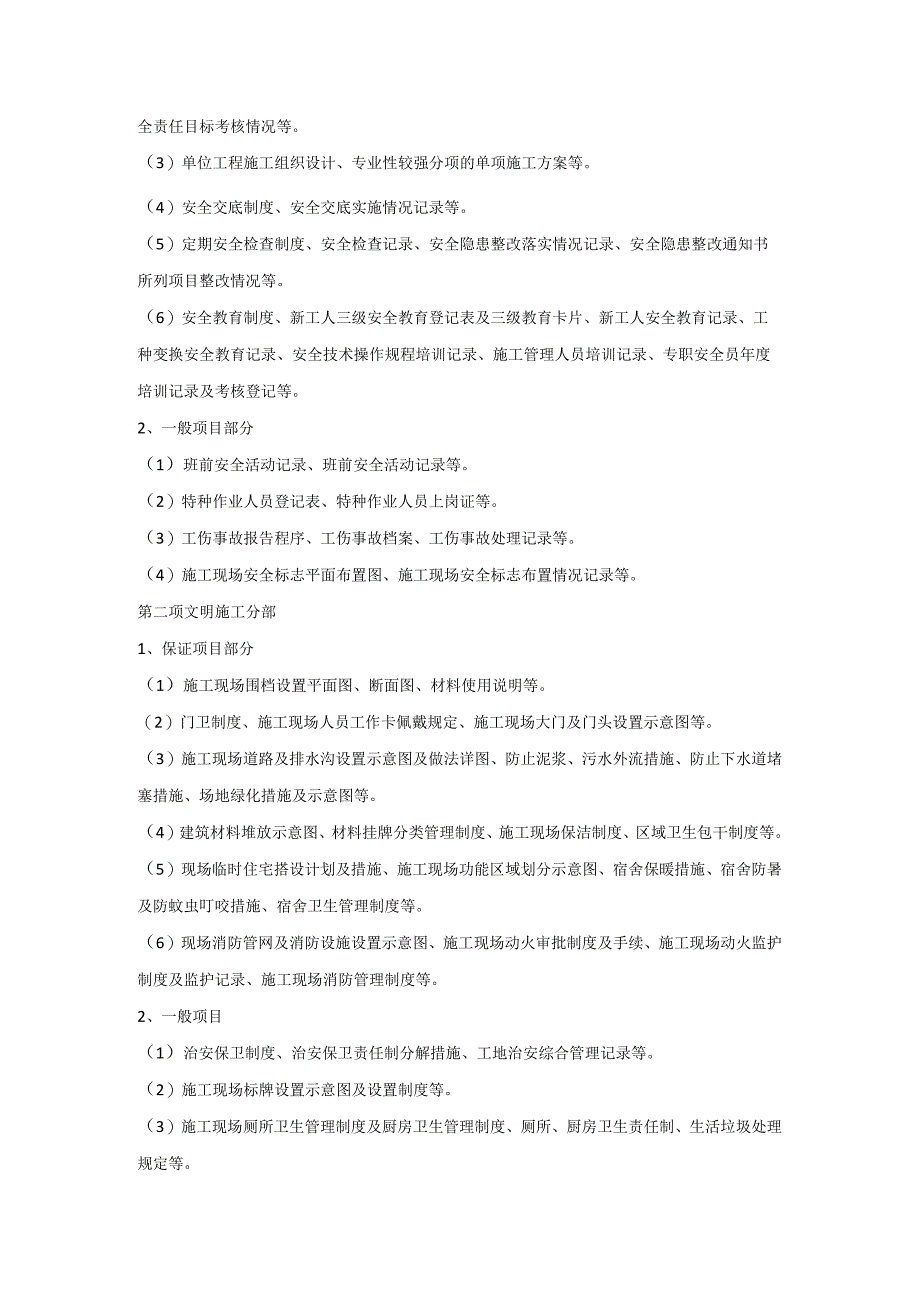 全责任目标考核情况等。

（3）单位工程施工组织设计、专业性较强分项的单项施工方案等。

（4）安全交底制度、安全交底实施情况记录等。

（5）定期安全检查制度、安全检查记录、安全隐患整改落实情况记录、安全隐患整改通知书所列项目整改情况等。

（6）安全教育制度、新工人三级安全教育登记表及三级教育卡片、新工人安全教育记录、工种变换安全教育记录、安全技术操作规程培训记录、施工管理人员培训记录、专职安全员年度培训记录及考核登记等。

2、一般项目部分

（1）班前安全活动记录、班前安全活动记录等。

（2）特种作业人员登记表、特种作业人员上岗证等。

（3）工伤事故报告程序、工伤事故档案、工伤事故处理记录等。

（4）施工现场安全标志平面布置图、施工现场安全标志布置情况记录等。

第二项文明施工分部

1、保证项目部分

（1）施工现场围档设置平面图、断面图、材料使用说明等。

（2）门卫制度、施工现场人员工作卡佩戴规定、施工现场大门及门头设置示意图等。

（3）施工现场道路及排水沟设置示意图及做法详图、防止泥浆、污水外流措施、防止下水道堵塞措施、场地绿化措施及示意图等。

（4）建筑材料堆放示意图、材料挂牌分类管理制度、施工现场保洁制度、区域卫生包干制度等。

（5）现场临时住宅搭设计划及措施、施工现场功能区域划分示意图、宿舍保暖措施、宿舍防暑及防蚊虫叮咬措施、宿舍卫生管理制度等。

（6）现场消防管网及消防设施设置示意图、施工现场动火审批制度及手续、施工现场动火监护制度及监护记录、施工现场消防管理制度等。

2、一般项目

（1）治安保卫制度、治安保卫责任制分解措施、工地治安综合管理记录等。

（2）施工现场标牌设置示意图及设置制度等。

（3）施工现场厕所卫生管理制度及厨房卫生管理制度、厕所、厨房卫生责任制、生活垃圾处理规定等。